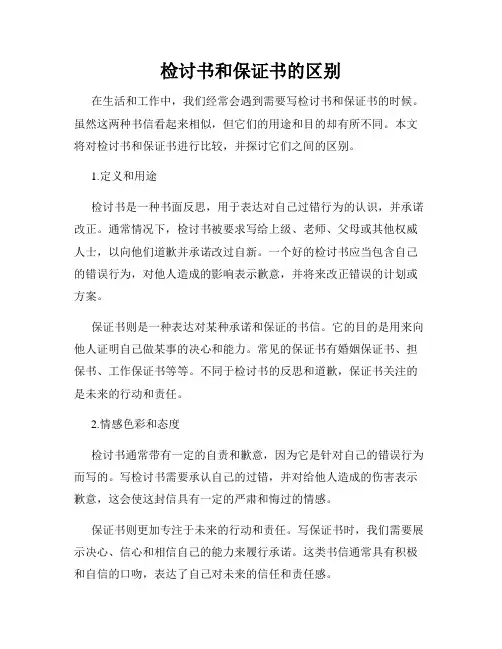 检讨书和保证书的区别

在生活和工作中，我们经常会遇到需要写检讨书和保证书的时候。虽然这两种书信看起来相似，但它们的用途和目的却有所不同。本文将对检讨书和保证书进行比较，并探讨它们之间的区别。

1.定义和用途

检讨书是一种书面反思，用于表达对自己过错行为的认识，并承诺改正。通常情况下，检讨书被要求写给上级、老师、父母或其他权威人士，以向他们道歉并承诺改过自新。一个好的检讨书应当包含自己的错误行为，对他人造成的影响表示歉意，并将来改正错误的计划或方案。

保证书则是一种表达对某种承诺和保证的书信。它的目的是用来向他人证明自己做某事的决心和能力。常见的保证书有婚姻保证书、担保书、工作保证书等等。不同于检讨书的反思和道歉，保证书关注的是未来的行动和责任。

2.情感色彩和态度

检讨书通常带有一定的自责和歉意，因为它是针对自己的错误行为而写的。写检讨书需要承认自己的过错，并对给他人造成的伤害表示歉意，这会使这封信具有一定的严肃和悔过的情感。

保证书则更加专注于未来的行动和责任。写保证书时，我们需要展示决心、信心和相信自己的能力来履行承诺。这类书信通常具有积极和自信的口吻，表达了自己对未来的信任和责任感。